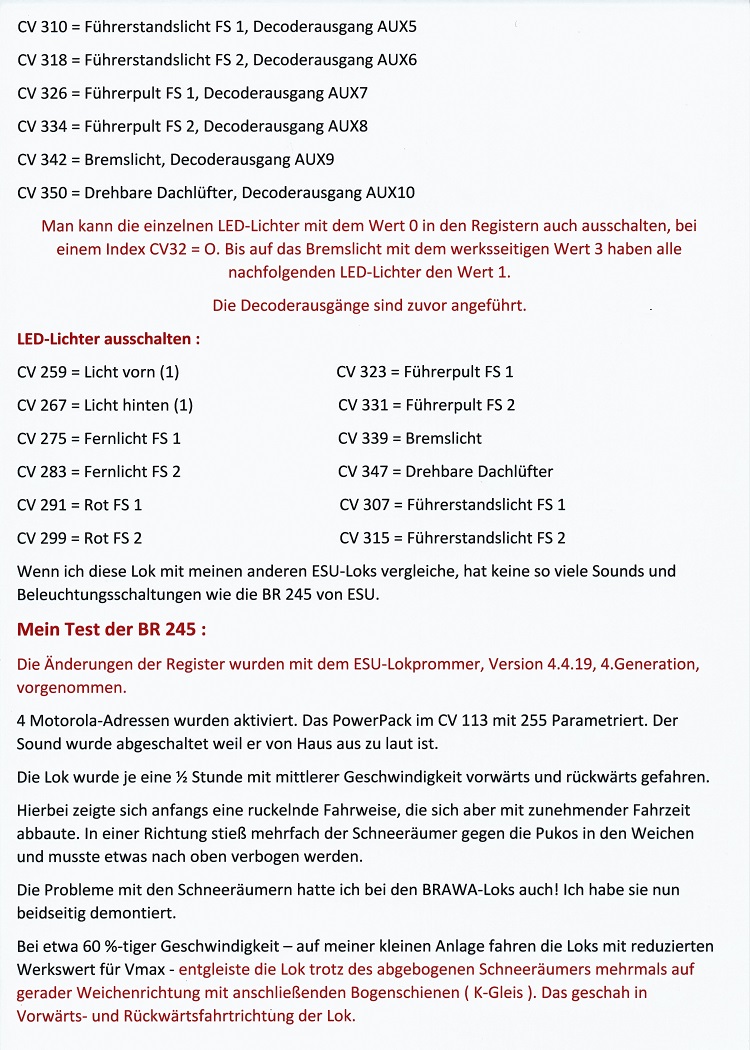 CV 310 = Führerstandslicht FS 1, Decoderausgang AUX5

CV 318 = Führerstandslicht FS 2, Decoderausgang AUX6

CV 326 = Führerpult FS 1, Decoderausgang AUX7

CV 334 = Führerpult FS 2, Decoderausgang AUX8

CV 342 = Bremslicht, Decoderausgang AUX9

CV 350 = Drehbare Dachlüfter, Decoderausgang AUX10

Man kann die einzelnen LED-Lichter mit dem Wert 0 in den Registern auch ausschalten, bei einem Index CV32 = O. Bis auf das Bremslicht mit dem werksseitigen Wert 3 haben alle nachfolgenden LED-Lichter den Wert 1.

Die Decoderausgänge sind zuvor angeführt.

LED-Lichter ausschalten :

CV 259 = Licht vorn (1)

CV 267 = Licht hinten (1)

CV 275 = Fernlicht FS 1

CV 283 = Fernlicht FS 2

CV 291 = Rot FS 1

CV 299 = Rot FS 2

CV 323 = Führerpult FS 1

CV 331 = Führerpult FS 2

CV 339 = Bremslicht

CV 347 = Drehbare Dachlüfter

CV 307 = Führerstandslicht FS 1

CV 315 = Führerstandslicht FS 2

Wenn ich diese Lok mit meinen anderen ESU-Loks vergleiche, hat keine so viele Sounds und Beleuchtungsschaltungen wie die BR 245 von ESU.

Mein Test der BR 245 :

Die Änderungen der Register wurden mit dem ESU-Lokprommer, Version 4.4.19, 4.Generation, vorgenommen.

4 Motorola-Adressen wurden aktiviert. Das PowerPack im CV 113 mit 255 Parametriert. Der Sound wurde abgeschaltet weil er von Haus aus zu laut ist.

Die Lok wurde je eine ½ Stunde mit mittlerer Geschwindigkeit vorwärts und rückwärts gefahren.

Hierbei zeigte sich anfangs eine ruckelnde Fahrweise, die sich aber mit zunehmender Fahrzeit abbaute. In einer Richtung stieß mehrfach der Schneeräumer gegen die Pukos in den Weichen und musste etwas nach oben verbogen werden.

Die Probleme mit den Schneeräumern hatte ich bei den BRAWA-Loks auch! Ich habe sie nun beidseitig demontiert.

Bei etwa 60 %-tiger Geschwindigkeit – auf meiner kleinen Anlage fahren die Loks mit reduzierten Werkswert für Vmax - entgleiste die Lok trotz des abgebogenen Schneeräumers mehrmals auf gerader Weichenrichtung mit anschließenden Bogenschienen ( K-Gleis ). Das geschah in Vorwärts- und Rückwärtsfahrtrichtung der Lok.